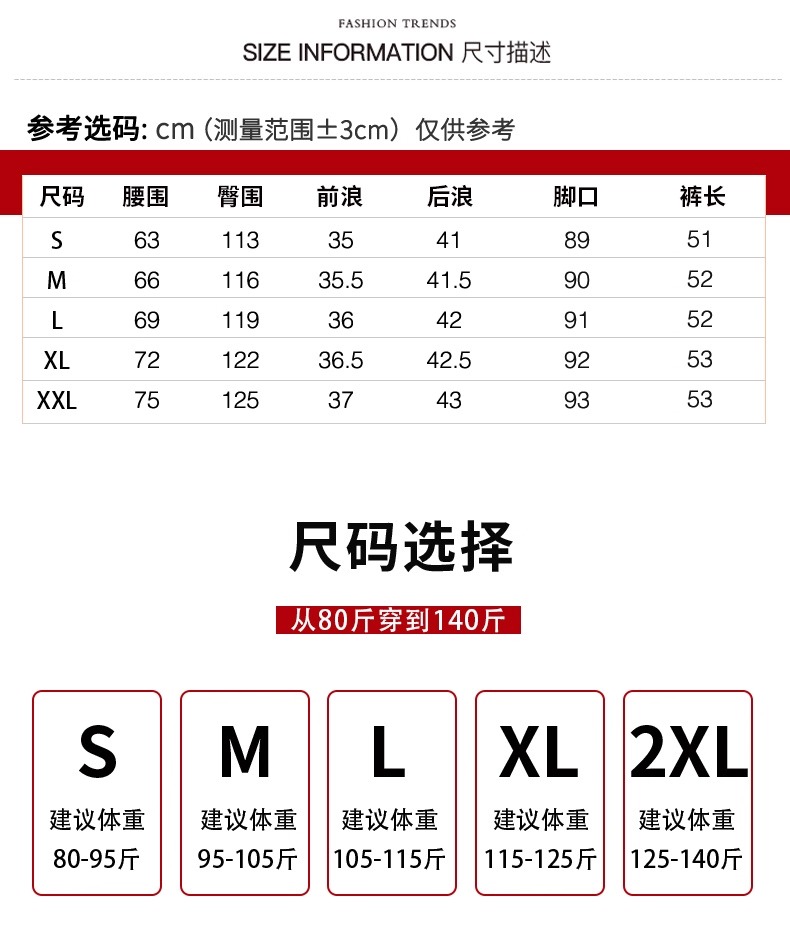 FASHION TRENDS

SIZE INFORMATION 尺寸描述

参考选码: cm（测量范围±3cm）仅供参考

| 尺码 | 腰围 | 臀围 | 前浪 | 后浪 | 脚口 | 裤长 |
|---|---|---|---|---|---|---|
| S | 63 | 113 | 35 | 41 | 89 | 51 |
| M | 66 | 116 | 35.5 | 41.5 | 90 | 52 |
| L | 69 | 119 | 36 | 42 | 91 | 52 |
| XL | 72 | 122 | 36.5 | 42.5 | 92 | 53 |
| XXL | 75 | 125 | 37 | 43 | 93 | 53 |

尺码选择

从80斤穿到140斤

S
建议体重
80-95斤

M
建议体重
95-105斤

L
建议体重
105-115斤

XL
建议体重
115-125斤

2XL
建议体重
125-140斤